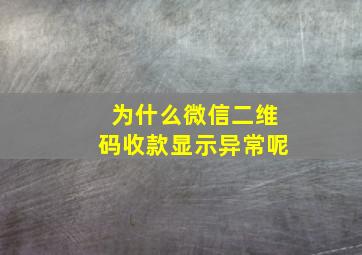 为什么微信二维码收款显示异常呢